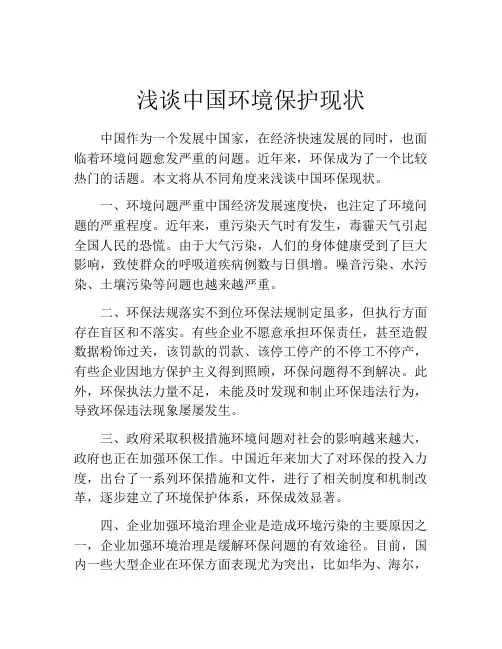 浅谈中国环境保护现状

中国作为一个发展中国家，在经济快速发展的同时，也面临着环境问题愈发严重的问题。近年来，环保成为了一个比较热门的话题。本文将从不同角度来浅谈中国环保现状。

一、环境问题严重中国经济发展速度快，也注定了环境问题的严重程度。近年来，重污染天气时有发生，毒霾天气引起全国人民的恐慌。由于大气污染，人们的身体健康受到了巨大影响，致使群众的呼吸道疾病例数与日俱增。噪音污染、水污染、土壤污染等问题也越来越严重。

二、环保法规落实不到位环保法规制定虽多，但执行方面存在盲区和不落实。有些企业不愿意承担环保责任，甚至造假数据粉饰过关，该罚款的罚款、该停工停产的不停工不停产，有些企业因地方保护主义得到照顾，环保问题得不到解决。此外，环保执法力量不足，未能及时发现和制止环保违法行为，导致环保违法现象屡屡发生。

三、政府采取积极措施环境问题对社会的影响越来越大，政府也正在加强环保工作。中国近年来加大了对环保的投入力度，出台了一系列环保措施和文件，进行了相关制度和机制改革，逐步建立了环境保护体系，环保成效显著。

四、企业加强环境治理企业是造成环境污染的主要原因之一，企业加强环境治理是缓解环保问题的有效途径。目前，国内一些大型企业在环保方面表现尤为突出，比如华为、海尔，